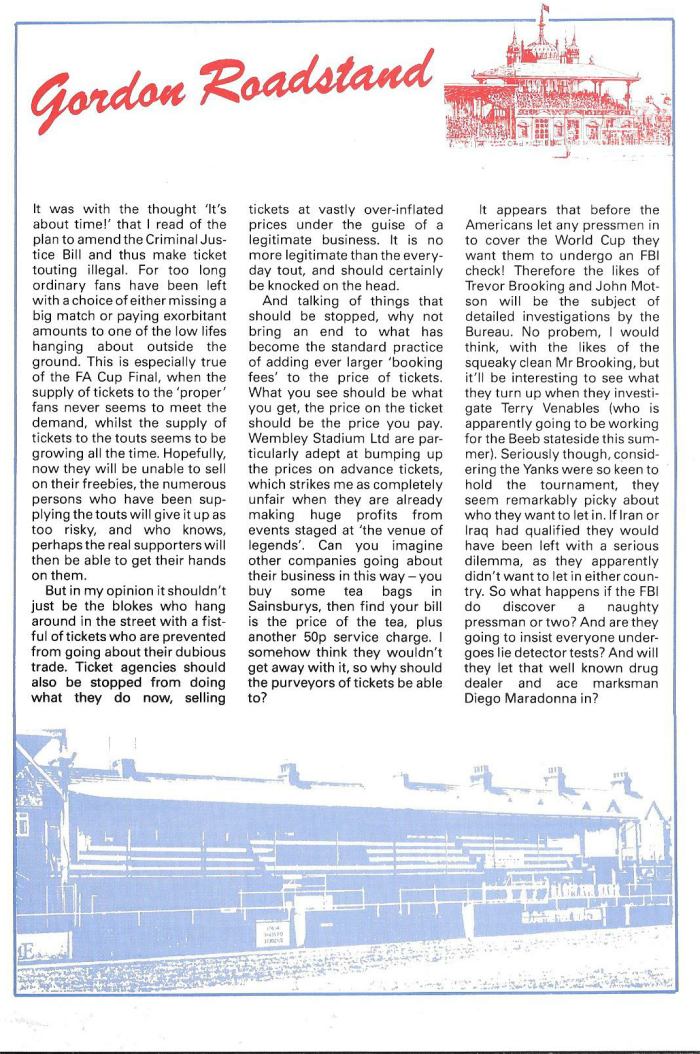 Gordon Roadstand

It was with the thought 'It's about time!' that I read of the plan to amend the Criminal Justice Bill and thus make ticket touting illegal. For too long ordinary fans have been left with a choice of either missing a big match or paying exorbitant amounts to one of the low lifes hanging about outside the ground. This is especially true of the FA Cup Final, when the supply of tickets to the 'proper' fans never seems to meet the demand, whilst the supply of tickets to the touts seems to be growing all the time. Hopefully, now they will be unable to sell on their freebies, the numerous persons who have been supplying the touts will give it up as too risky, and who knows, perhaps the real supporters will then be able to get their hands on them.

But in my opinion it shouldn't just be the blokes who hang around in the street with a fistful of tickets who are prevented from going about their dubious trade. Ticket agencies should also be stopped from doing what they do now, selling tickets at vastly over-inflated prices under the guise of a legitimate business. It is no more legitimate than the everyday tout, and should certainly be knocked on the head.

And talking of things that should be stopped, why not bring an end to what has become the standard practice of adding ever larger 'booking fees' to the price of tickets. What you see should be what you get, the price on the ticket should be the price you pay. Wembley Stadium Ltd are particularly adept at bumping up the prices on advance tickets, which strikes me as completely unfair when they are already making huge profits from events staged at 'the venue of legends'. Can you imagine other companies going about their business in this way – you buy some tea bags in Sainsburys, then find your bill is the price of the tea, plus another 50p service charge. I somehow think they wouldn't get away with it, so why should the purveyors of tickets be able to?

It appears that before the Americans let any pressmen in to cover the World Cup they want them to undergo an FBI check! Therefore the likes of Trevor Brooking and John Motson will be the subject of detailed investigations by the Bureau. No probem, I would think, with the likes of the squeaky clean Mr Brooking, but it'll be interesting to see what they turn up when they investigate Terry Venables (who is apparently going to be working for the Beeb stateside this summer). Seriously though, considering the Yanks were so keen to hold the tournament, they seem remarkably picky about who they want to let in. If Iran or Iraq had qualified they would have been left with a serious dilemma, as they apparently didn't want to let in either country. So what happens if the FBI do discover a naughty pressman or two? And are they going to insist everyone undergoes lie detector tests? And will they let that well known drug dealer and ace marksman Diego Maradonna in?